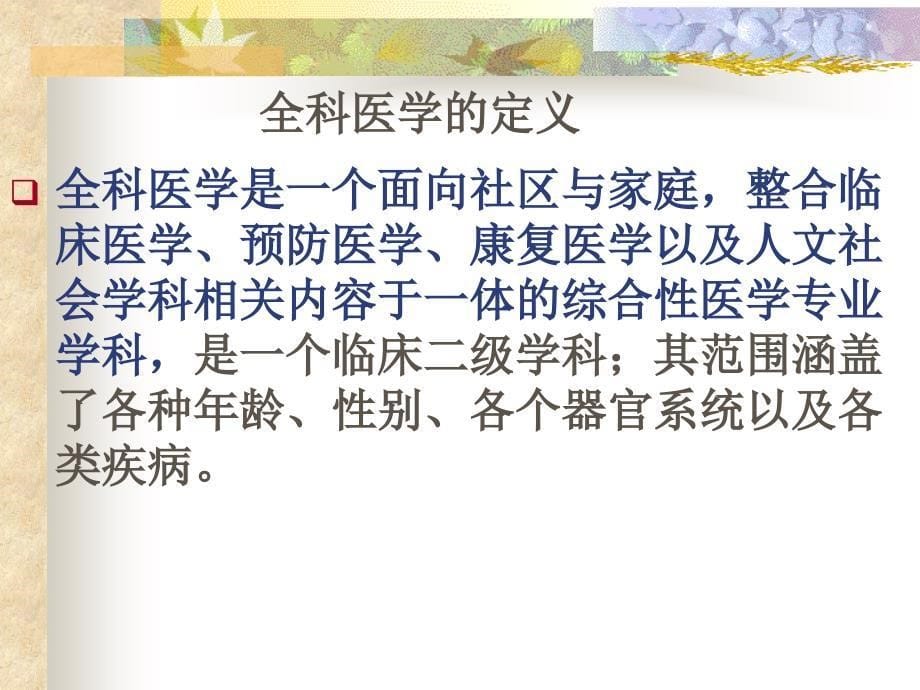 全科医学的定义

全科医学是一个面向社区与家庭，整合临床医学、预防医学、康复医学以及人文社会学科相关内容于一体的综合性医学专业学科，是一个临床二级学科；其范围涵盖了各种年龄、性别、各个器官系统以及各类疾病。